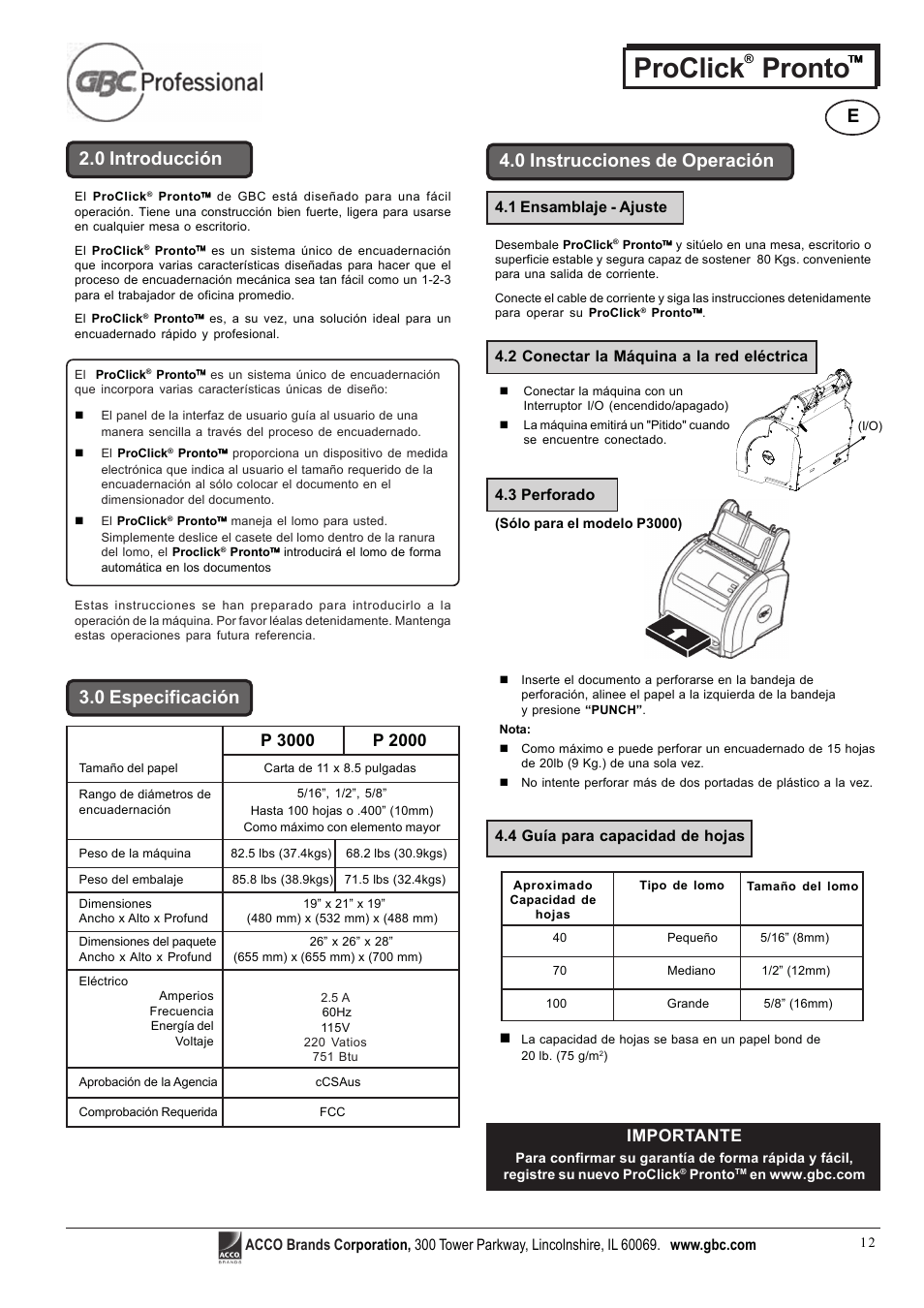 GBC Professional

ProClick® Pronto™

E

2.0 Introducción

El ProClick® Pronto™ de GBC está diseñado para una fácil operación. Tiene una construcción bien fuerte, ligera para usarse en cualquier mesa o escritorio.

El ProClick® Pronto™ es un sistema único de encuadernación que incorpora varias características diseñadas para hacer que el proceso de encuadernación mecánica sea tan fácil como un 1-2-3 para el trabajador de oficina promedio.

El ProClick® Pronto™ es, a su vez, una solución ideal para un encuadernado rápido y profesional.

El ProClick® Pronto™ es un sistema único de encuadernación que incorpora varias características únicas de diseño:

■ El panel de la interfaz de usuario guía al usuario de una manera sencilla a través del proceso de encuadernado.

■ El ProClick® Pronto™ proporciona un dispositivo de medida electrónica que indica al usuario el tamaño requerido de la encuadernación al sólo colocar el documento en el dimensionador del documento.

■ El ProClick® Pronto™ maneja el lomo para usted. Simplemente deslice el casete del lomo dentro de la ranura del lomo, el Proclick® Pronto™ introducirá el lomo de forma automática en los documentos

Estas instrucciones se han preparado para introducirlo a la operación de la máquina. Por favor léalas detenidamente. Mantenga estas operaciones para futura referencia.

3.0 Especificación

| | P 3000 | P 2000 |
|---|---|---|
| Tamaño del papel | Carta de 11 x 8.5 pulgadas | |
| Rango de diámetros de encuadernación | 5/16", 1/2", 5/8" Hasta 100 hojas o .400" (10mm) Como máximo con elemento mayor | |
| Peso de la máquina | 82.5 lbs (37.4kgs) | 68.2 lbs (30.9kgs) |
| Peso del embalaje | 85.8 lbs (38.9kgs) | 71.5 lbs (32.4kgs) |
| Dimensiones Ancho x Alto x Profund | 19" x 21" x 19" (480 mm) x (532 mm) x (488 mm) | |
| Dimensiones del paquete Ancho x Alto x Profund | 26" x 26" x 28" (655 mm) x (655 mm) x (700 mm) | |
| Eléctrico Amperios Frecuencia Energía del Voltaje | 2.5 A 60Hz 115V 220 Vatios 751 Btu | |
| Aprobación de la Agencia | cCSAus | |
| Comprobación Requerida | FCC | |

4.0 Instrucciones de Operación

4.1 Ensamblaje - Ajuste

Desembale ProClick® Pronto™ y sitúelo en una mesa, escritorio o superficie estable y segura capaz de sostener 80 Kgs. conveniente para una salida de corriente.

Conecte el cable de corriente y siga las instrucciones detenidamente para operar su ProClick® Pronto™.

4.2 Conectar la Máquina a la red eléctrica

■ Conectar la máquina con un Interruptor I/O (encendido/apagado)

■ La máquina emitirá un "Pitido" cuando se encuentre conectado.

(I/O)

4.3 Perforado

(Sólo para el modelo P3000)

■ Inserte el documento a perforarse en la bandeja de perforación, alinee el papel a la izquierda de la bandeja y presione "PUNCH".

Nota:

■ Como máximo e puede perforar un encuadernado de 15 hojas de 20lb (9 Kg.) de una sola vez.

■ No intente perforar más de dos portadas de plástico a la vez.

4.4 Guía para capacidad de hojas

| Aproximado Capacidad de hojas | Tipo de lomo | Tamaño del lomo |
|---|---|---|
| 40 | Pequeño | 5/16" (8mm) |
| 70 | Mediano | 1/2" (12mm) |
| 100 | Grande | 5/8" (16mm) |

■ La capacidad de hojas se basa en un papel bond de 20 lb. (75 g/m$^2$)

IMPORTANTE
Para confirmar su garantía de forma rápida y fácil, registre su nuevo ProClick® Pronto™ en www.gbc.com

ACCO BRANDS
ACCO Brands Corporation, 300 Tower Parkway, Lincolnshire, IL 60069. www.gbc.com

12